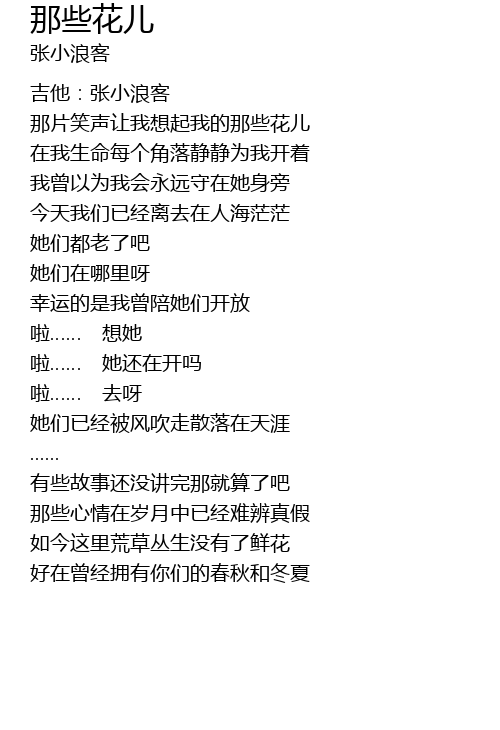 那些花儿
张小浪客

吉他：张小浪客
那片笑声让我想起我的那些花儿
在我生命每个角落静静为我开着
我曾以为我会永远守在她身旁
今天我们已经离去在人海茫茫
她们都老了吧
她们在哪里呀
幸运的是我曾陪她们开放
啦……　想她
啦……　她还在开吗
啦……　去呀
她们已经被风吹走散落在天涯
……
有些故事还没讲完那就算了吧
那些心情在岁月中已经难辨真假
如今这里荒草丛生没有了鲜花
好在曾经拥有你们的春秋和冬夏